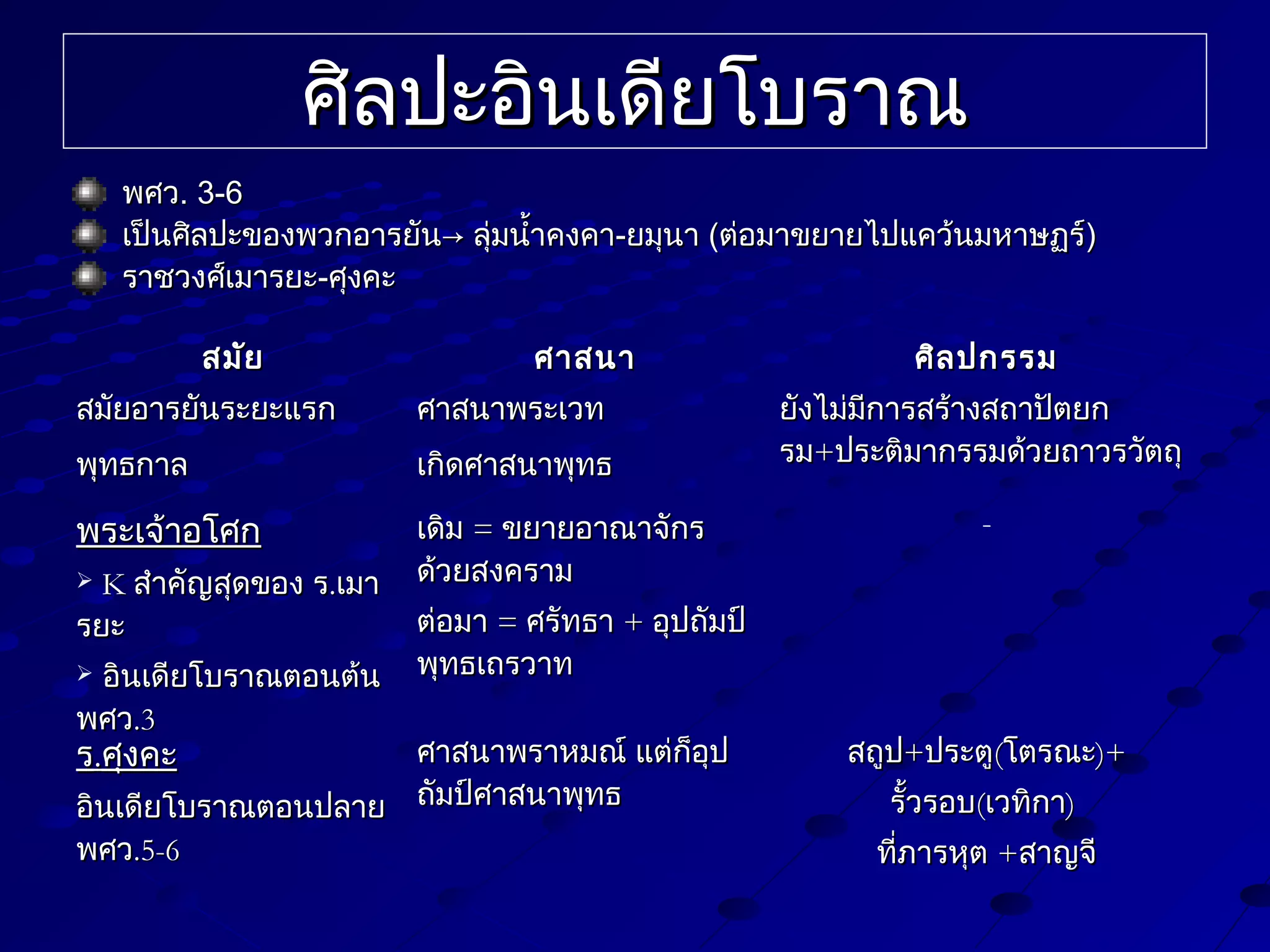 ศิลปะอินเดียโบราณ

พศว. 3-6
เป็นศิลปะของพวกอารยัน→ ลุ่มน้ำคงคา-ยมุนา (ต่อมาขยายไปแคว้นมหาษฏร์)
ราชวงศ์เมารยะ-ศุงคะ

| สมัย | ศาสนา | ศิลปกรรม |
|---|---|---|
| สมัยอารยันระยะแรก | ศาสนาพระเวท | ยังไม่มีการสร้างสถาปัตยกรรม+ประติมากรรมด้วยถาวรวัตถุ |
| พุทธกาล | เกิดศาสนาพุทธ | |
| พระเจ้าอโศก ➢ K สำคัญสุดของ ร.เมารยะ ➢ อินเดียโบราณตอนต้น พศว.3 | เดิม = ขยายอาณาจักรด้วยสงคราม ต่อมา = ศรัทธา + อุปถัมป์พุทธเถรวาท | - |
| ร.ศุงคะ อินเดียโบราณตอนปลาย พศว.5-6 | ศาสนาพราหมณ์ แต่ก็อุปถัมป์ศาสนาพุทธ | สถูป+ประตู(โตรณะ)+ รั้วรอบ(เวทิกา) ที่ภารหุต +สาญจี |